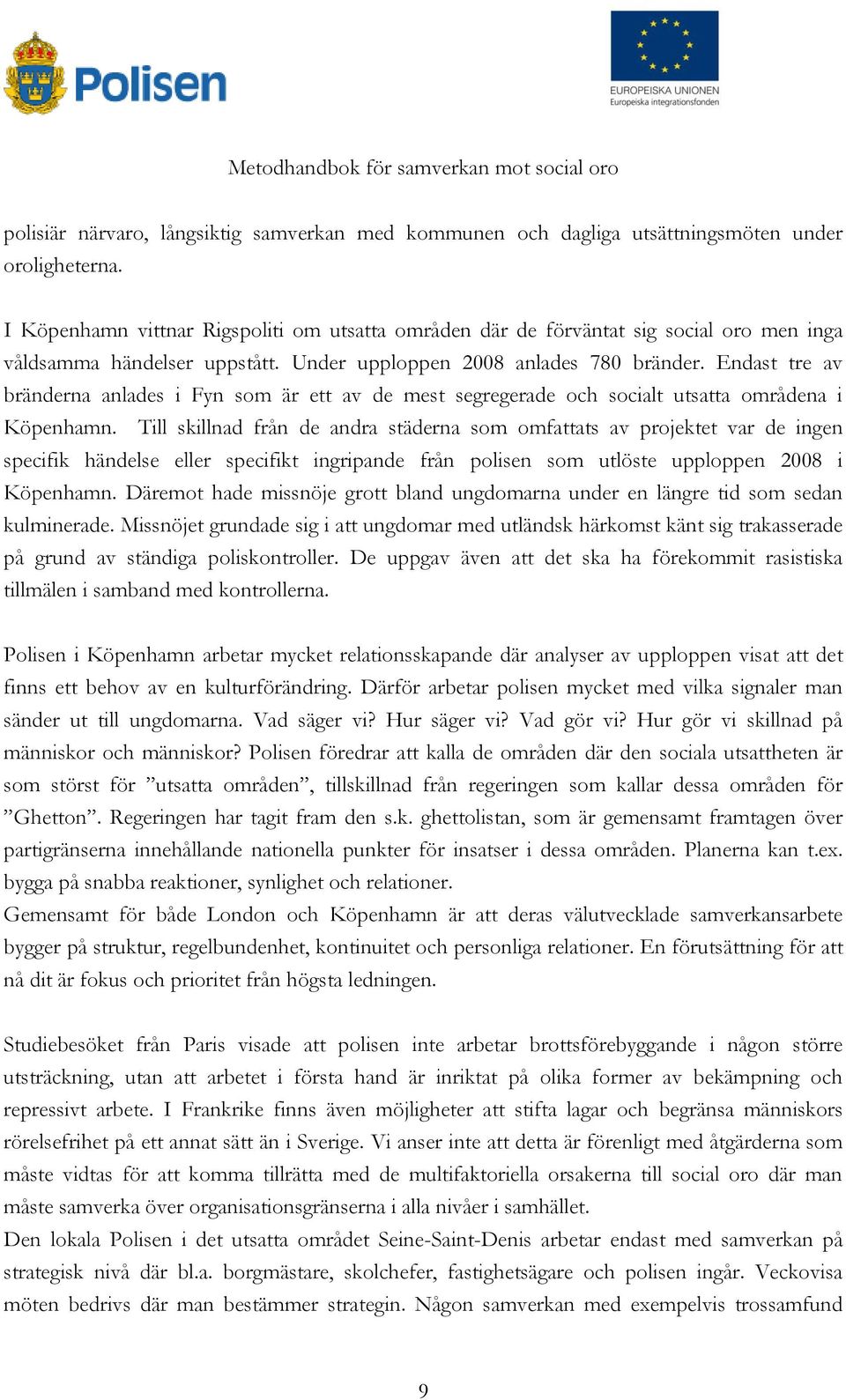 Polisen

EUROPEISKA UNIONEN
Europeiska integrationsfonden

Metodhandbok för samverkan mot social oro

polisiär närvaro, långsiktig samverkan med kommunen och dagliga utsättningsmöten under oroligheterna.

I Köpenhamn vittnar Rigspoliti om utsatta områden där de förväntat sig social oro men inga våldsamma händelser uppstått. Under upploppen 2008 anlades 780 bränder. Endast tre av bränderna anlades i Fyn som är ett av de mest segregerade och socialt utsatta områdena i Köpenhamn. Till skillnad från de andra städerna som omfattats av projektet var de ingen specifik händelse eller specifikt ingripande från polisen som utlöste upploppen 2008 i Köpenhamn. Däremot hade missnöje grott bland ungdomarna under en längre tid som sedan kulminerade. Missnöjet grundade sig i att ungdomar med utländsk härkomst känt sig trakasserade på grund av ständiga poliskontroller. De uppgav även att det ska ha förekommit rasistiska tillmälen i samband med kontrollerna.

Polisen i Köpenhamn arbetar mycket relationsskapande där analyser av upploppen visat att det finns ett behov av en kulturförändring. Därför arbetar polisen mycket med vilka signaler man sänder ut till ungdomarna. Vad säger vi? Hur säger vi? Vad gör vi? Hur gör vi skillnad på människor och människor? Polisen föredrar att kalla de områden där den sociala utsattheten är som störst för ”utsatta områden”, tillskillnad från regeringen som kallar dessa områden för ”Ghetton”. Regeringen har tagit fram den s.k. ghettolistan, som är gemensamt framtagen över partigränserna innehållande nationella punkter för insatser i dessa områden. Planerna kan t.ex. bygga på snabba reaktioner, synlighet och relationer.
Gemensamt för både London och Köpenhamn är att deras välutvecklade samverkansarbete bygger på struktur, regelbundenhet, kontinuitet och personliga relationer. En förutsättning för att nå dit är fokus och prioritet från högsta ledningen.

Studiebesöket från Paris visade att polisen inte arbetar brottsförebyggande i någon större utsträckning, utan att arbetet i första hand är inriktat på olika former av bekämpning och repressivt arbete. I Frankrike finns även möjligheter att stifta lagar och begränsa människors rörelsefrihet på ett annat sätt än i Sverige. Vi anser inte att detta är förenligt med åtgärderna som måste vidtas för att komma tillrätta med de multifaktoriella orsakerna till social oro där man måste samverka över organisationsgränserna i alla nivåer i samhället.
Den lokala Polisen i det utsatta området Seine-Saint-Denis arbetar endast med samverkan på strategisk nivå där bl.a. borgmästare, skolchefer, fastighetsägare och polisen ingår. Veckovisa möten bedrivs där man bestämmer strategin. Någon samverkan med exempelvis trossamfund

9